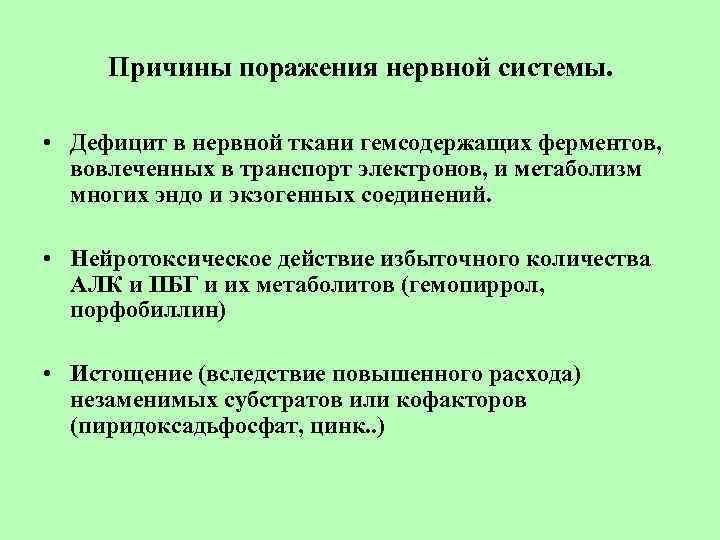 Причины поражения нервной системы.

• Дефицит в нервной ткани гемсодержащих ферментов, вовлеченных в транспорт электронов, и метаболизм многих эндо и экзогенных соединений.

• Нейротоксическое действие избыточного количества АЛК и ПБГ и их метаболитов (гемопиррол, порфобиллин)

• Истощение (вследствие повышенного расхода) незаменимых субстратов или кофакторов (пиридоксадьфосфат, цинк..)